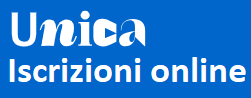 Unica
Iscrizioni online